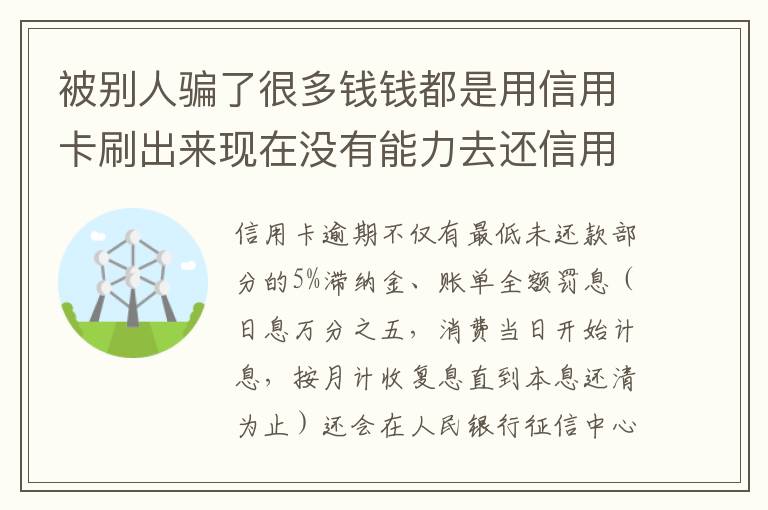 被别人骗了很多钱钱都是用信用卡刷出来现在没有能力去还信用

信用卡逾期不仅有最低未还款部分的5%滞纳金、账单全额罚息（日息万分之五，消费当日开始计息，按月计收复息直到本息还清为止）还会在人民银行征信中心